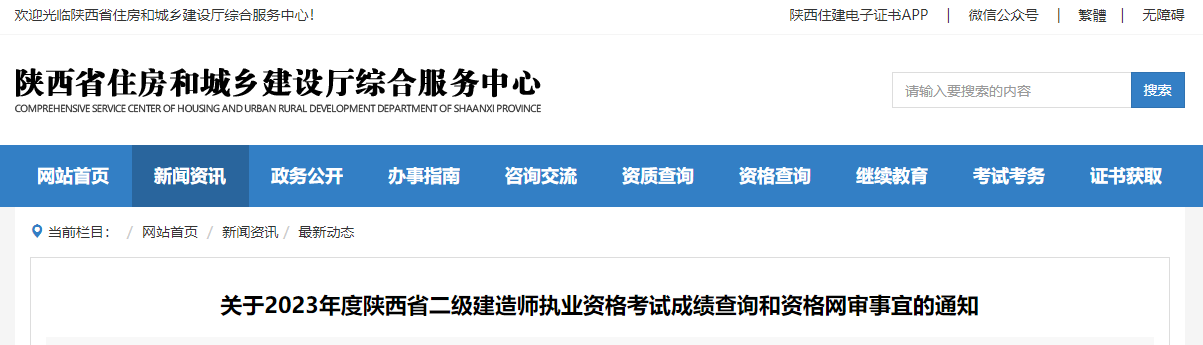 欢迎光临陕西省住房和城乡建设厅综合服务中心！

陕西住建电子证书APP | 微信公众号 | 繁體 | 无障碍

陕西省住房和城乡建设厅综合服务中心
COMPREHENSIVE SERVICE CENTER OF HOUSING AND URBAN RURAL DEVELOPMENT DEPARTMENT OF SHAANXI PROVINCE

请输入要搜索的内容
搜索

网站首页 新闻资讯 政务公开 办事指南 咨询交流 资质查询 资格查询 继续教育 考试考务 证书获取

当前栏目： / 网站首页 / 新闻资讯 / 最新动态

关于2023年度陕西省二级建造师执业资格考试成绩查询和资格网审事宜的通知